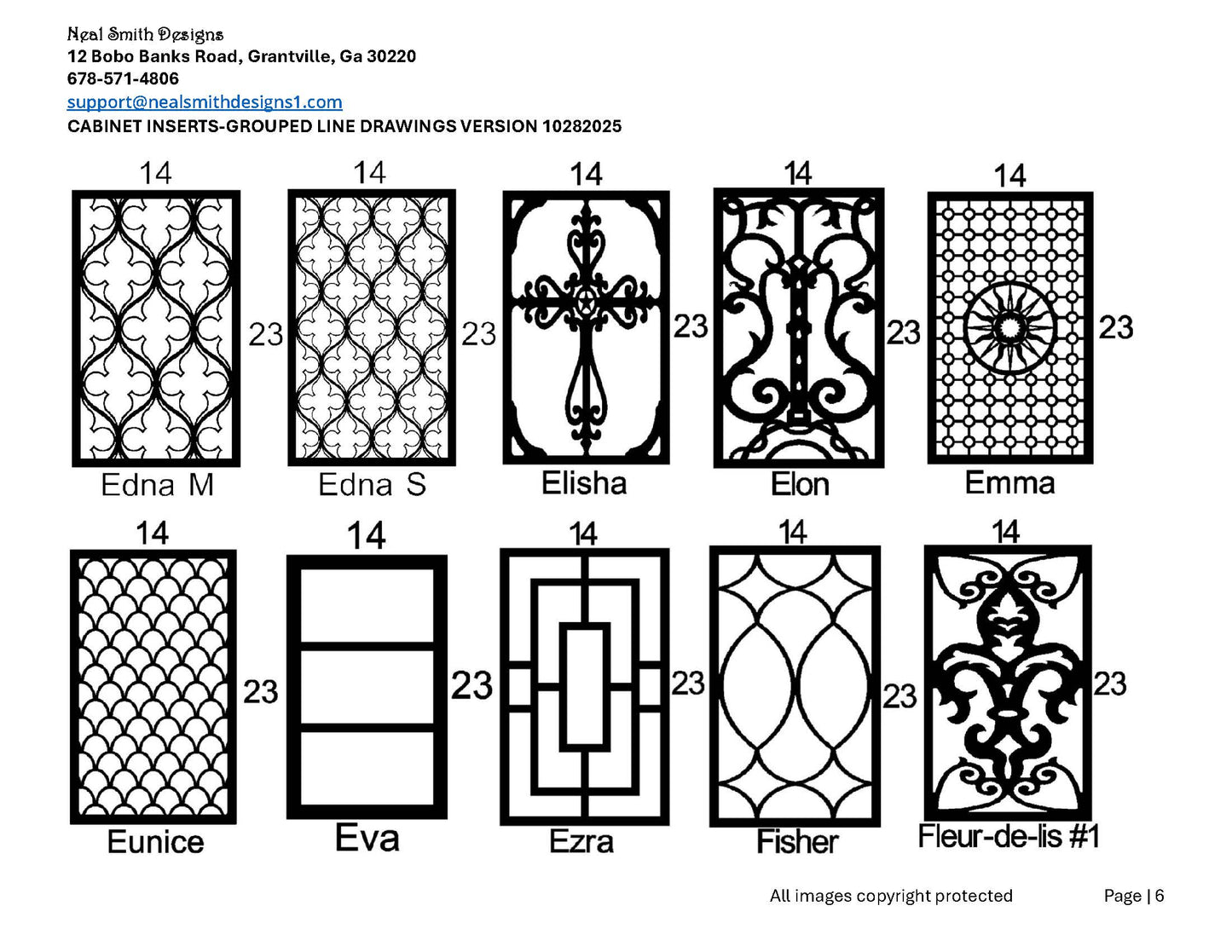 Neal Smith Designs
12 Bobo Banks Road, Grantville, Ga 30220
678-571-4806
support@nealsmithdesigns1.com
CABINET INSERTS-GROUPED LINE DRAWINGS VERSION 10282025

14
23
Edna M

14
23
Edna S

14
23
Elisha

14
23
Elon

14
23
Emma

14
23
Eunice

14
23
Eva

14
23
Ezra

14
23
Fisher

14
23
Fleur-de-lis #1

All images copyright protected

Page | 6